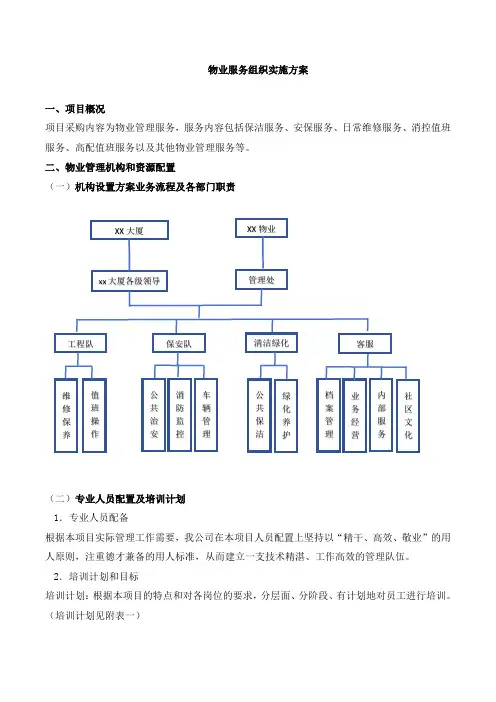 物业服务组织实施方案

一、项目概况

项目采购内容为物业管理服务，服务内容包括保洁服务、安保服务、日常维修服务、消控值班服务、高配值班服务以及其他物业管理服务等。

二、物业管理机构和资源配置

（一）机构设置方案业务流程及各部门职责

XX 大厦

XX 物业

xx 大厦各级领导

管理处

工程队

保安队

清洁绿化

客服

维修保养

值班操作

公共治安

消防监控

车辆管理

公共保洁

绿化养护

档案管理

业务经营

内部服务

社区文化

（二）专业人员配置及培训计划

1. 专业人员配备

根据本项目实际管理工作需要，我公司在本项目人员配置上坚持以“精干、高效、敬业”的用人原则，注重德才兼备的用人标准，从而建立一支技术精湛、工作高效的管理队伍。

2. 培训计划和目标

培训计划：根据本项目的特点和对各岗位的要求，分层面、分阶段、有计划地对员工进行培训。（培训计划见附表一）